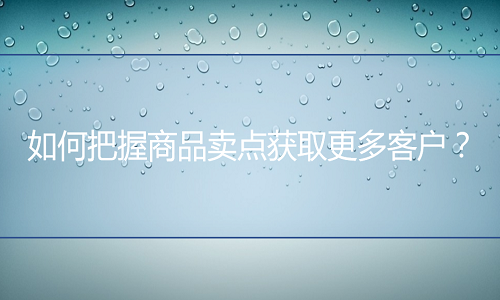 如何把握商品卖点获取更多客户？